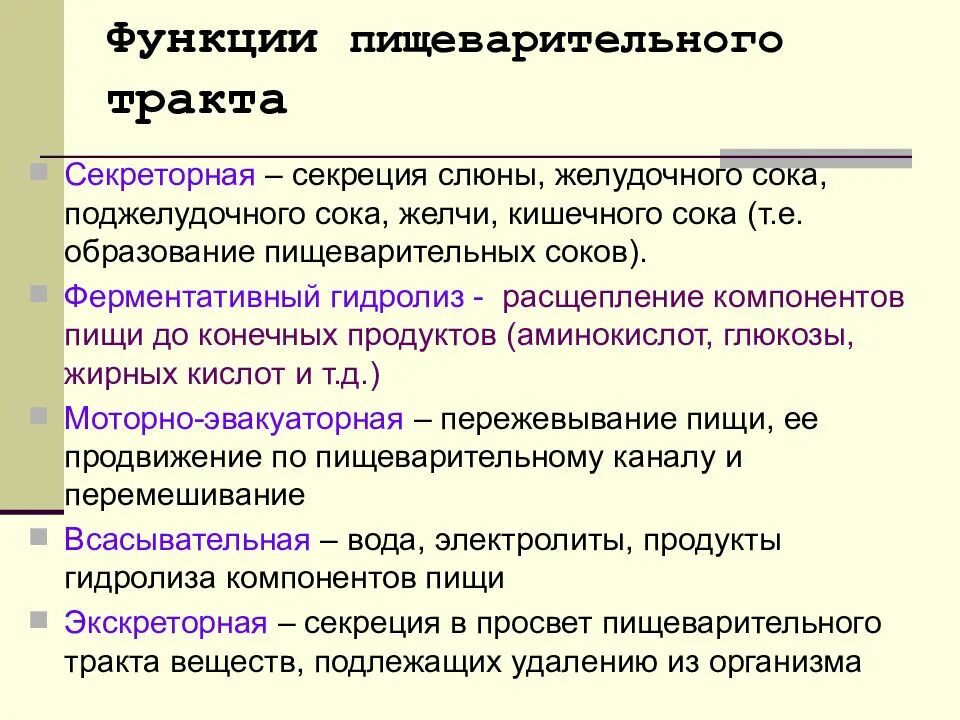 Функции пищеварительного тракта

Секреторная – секреция слюны, желудочного сока, поджелудочного сока, желчи, кишечного сока (т.е. образование пищеварительных соков).

Ферментативный гидролиз - расщепление компонентов пищи до конечных продуктов (аминокислот, глюкозы, жирных кислот и т.д.)

Моторно-эвакуаторная – пережевывание пищи, ее продвижение по пищеварительному каналу и перемешивание

Всасывательная – вода, электролиты, продукты гидролиза компонентов пищи

Экскреторная – секреция в просвет пищеварительного тракта веществ, подлежащих удалению из организма